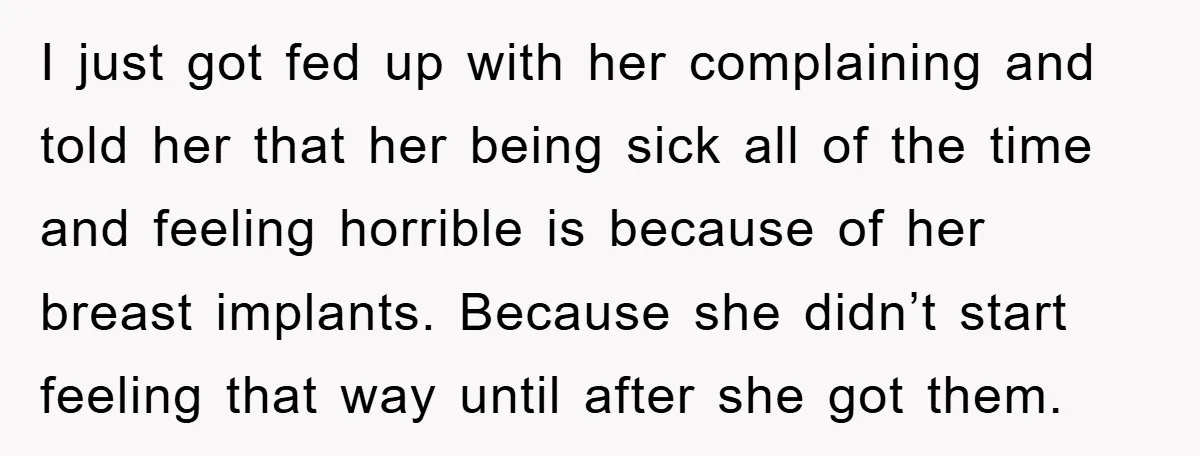 I just got fed up with her complaining and told her that her being sick all of the time and feeling horrible is because of her breast implants. Because she didn’t start feeling that way until after she got them.